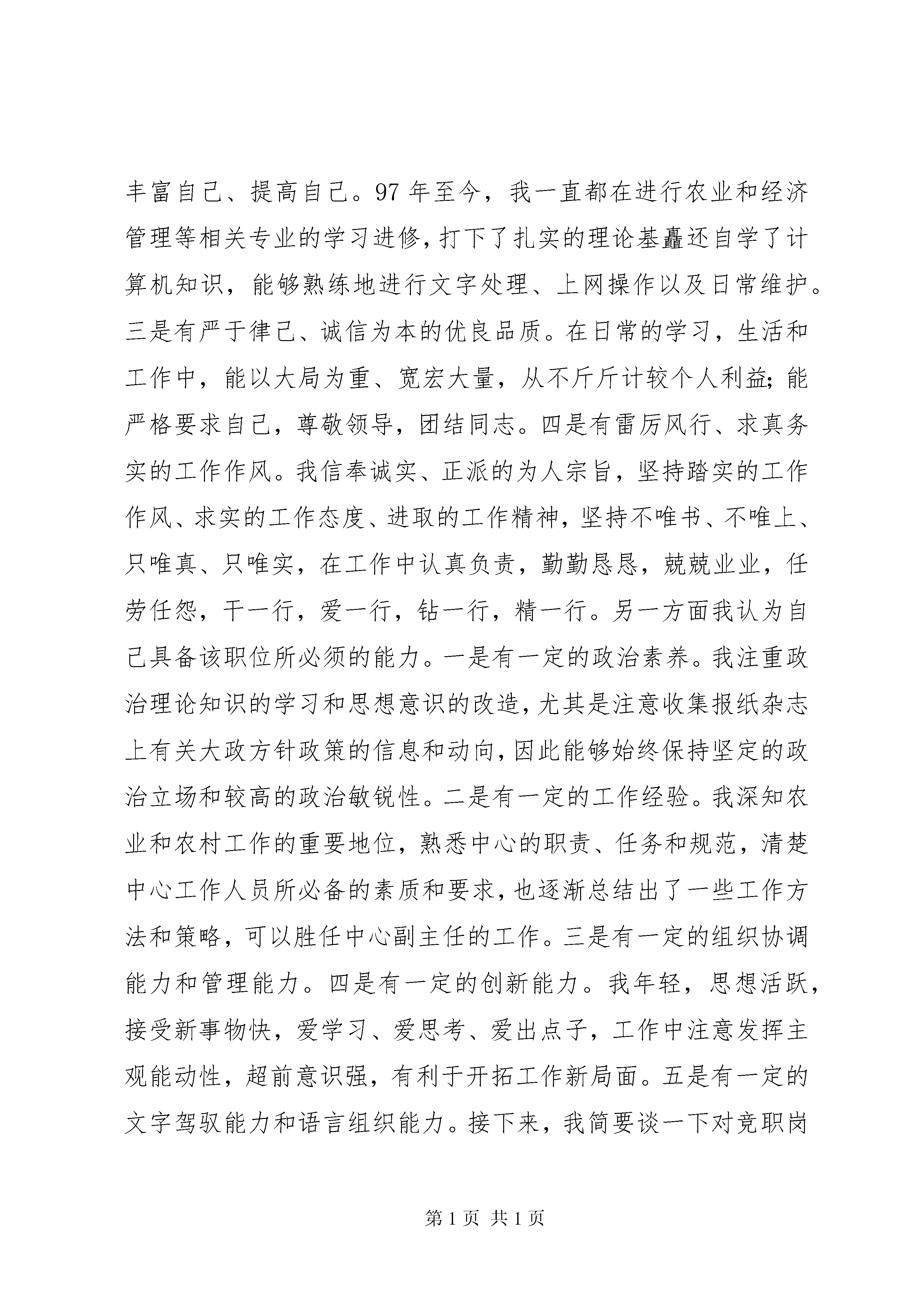 丰富自己、提高自己。97年至今，我一直都在进行农业和经济管理等相关专业的学习进修，打下了扎实的理论基矗还自学了计算机知识，能够熟练地进行文字处理、上网操作以及日常维护。三是有严于律己、诚信为本的优良品质。在日常的学习，生活和工作中，能以大局为重、宽宏大量，从不斤斤计较个人利益；能严格要求自己，尊敬领导，团结同志。四是有雷厉风行、求真务实的工作作风。我信奉诚实、正派的为人宗旨，坚持踏实的工作作风、求实的工作态度、进取的工作精神，坚持不唯书、不唯上、只唯真、只唯实，在工作中认真负责，勤勤恳恳，兢兢业业，任劳任怨，干一行，爱一行，钻一行，精一行。另一方面我认为自己具备该职位所必须的能力。一是有一定的政治素养。我注重政治理论知识的学习和思想意识的改造，尤其是注意收集报纸杂志上有关大政方针政策的信息和动向，因此能够始终保持坚定的政治立场和较高的政治敏锐性。二是有一定的工作经验。我深知农业和农村工作的重要地位，熟悉中心的职责、任务和规范，清楚中心工作人员所必备的素质和要求，也逐渐总结出了一些工作方法和策略，可以胜任中心副主任的工作。三是有一定的组织协调能力和管理能力。四是有一定的创新能力。我年轻，思想活跃，接受新事物快，爱学习、爱思考、爱出点子，工作中注意发挥主观能动性，超前意识强，有利于开拓工作新局面。五是有一定的文字驾驭能力和语言组织能力。接下来，我简要谈一下对竞职岗

第1页 共1页